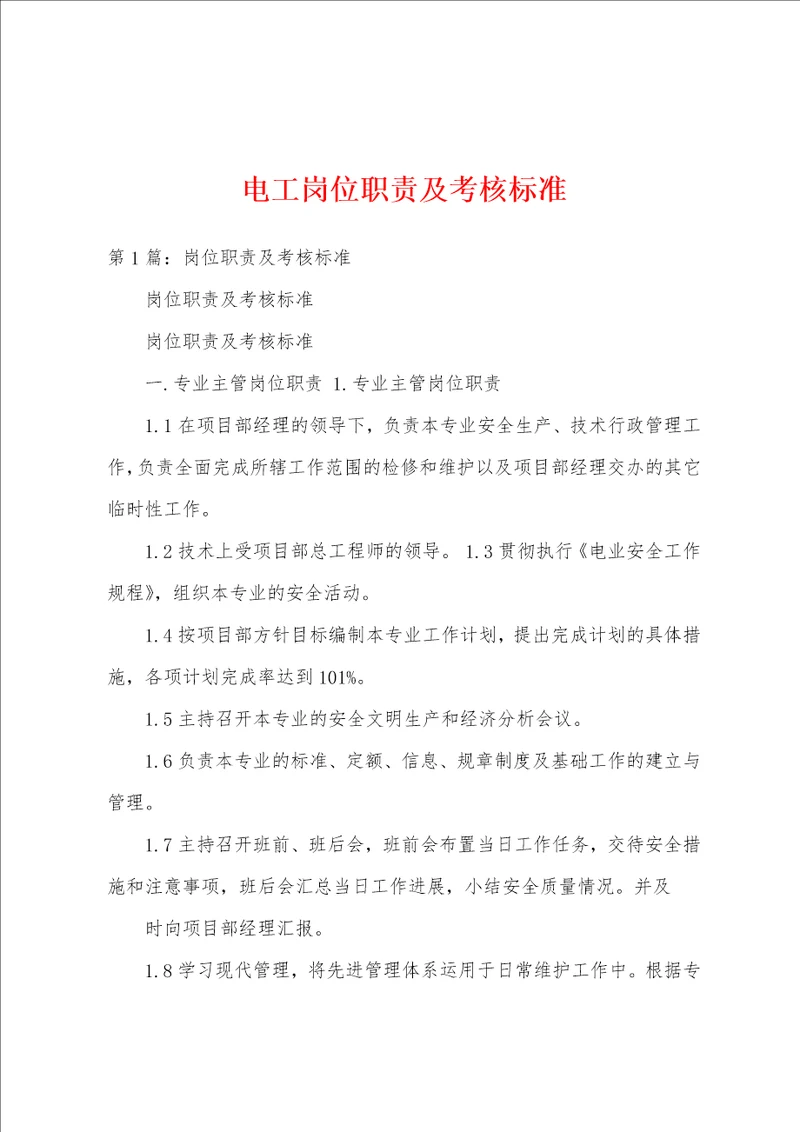 电工岗位职责及考核标准

第1篇：岗位职责及考核标准

岗位职责及考核标准

岗位职责及考核标准

一.专业主管岗位职责 1.专业主管岗位职责

1.1在项目部经理的领导下，负责本专业安全生产、技术行政管理工作，负责全面完成所辖工作范围的检修和维护以及项目部经理交办的其它临时性工作。

1.2技术上受项目部总工程师的领导。 1.3贯彻执行《电业安全工作规程》，组织本专业的安全活动。

1.4按项目部方针目标编制本专业工作计划，提出完成计划的具体措施，各项计划完成率达到101%。

1.5主持召开本专业的安全文明生产和经济分析会议。

1.6负责本专业的标准、定额、信息、规章制度及基础工作的建立与管理。

1.7主持召开班前、班后会，班前会布置当日工作任务，交待安全措施和注意事项，班后会汇总当日工作进展，小结安全质量情况。并及

时向项目部经理汇报。

1.8学习现代管理，将先进管理体系运用于日常维护工作中。根据专